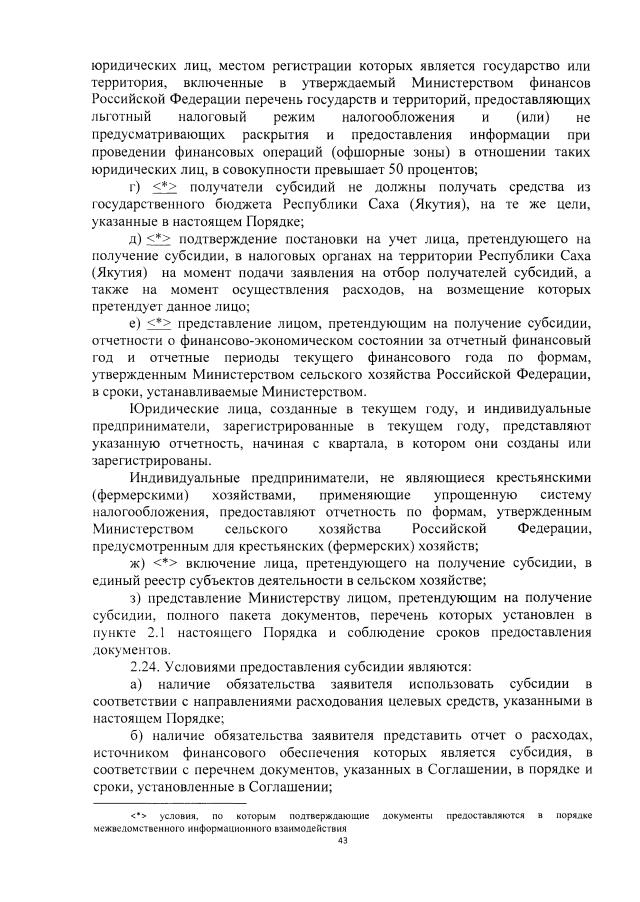 юридических лиц, местом регистрации которых является государство или территория, включенные в утверждаемый Министерством финансов Российской Федерации перечень государств и территорий, предоставляющих льготный налоговый режим налогообложения и (или) не предусматривающих раскрытия и предоставления информации при проведении финансовых операций (офшорные зоны) в отношении таких юридических лиц, в совокупности превышает 50 процентов;

г) <*> получатели субсидий не должны получать средства из государственного бюджета Республики Саха (Якутия), на те же цели, указанные в настоящем Порядке;

д) <*> подтверждение постановки на учет лица, претендующего на получение субсидии, в налоговых органах на территории Республики Саха (Якутия) на момент подачи заявления на отбор получателей субсидий, а также на момент осуществления расходов, на возмещение которых претендует данное лицо;

е) <*> представление лицом, претендующим на получение субсидии, отчетности о финансово-экономическом состоянии за отчетный финансовый год и отчетные периоды текущего финансового года по формам, утвержденным Министерством сельского хозяйства Российской Федерации, в сроки, устанавливаемые Министерством.

Юридические лица, созданные в текущем году, и индивидуальные предприниматели, зарегистрированные в текущем году, представляют указанную отчетность, начиная с квартала, в котором они созданы или зарегистрированы.

Индивидуальные предприниматели, не являющиеся крестьянскими (фермерскими) хозяйствами, применяющие упрощенную систему налогообложения, предоставляют отчетность по формам, утвержденным Министерством сельского хозяйства Российской Федерации, предусмотренным для крестьянских (фермерских) хозяйств;

ж) <*> включение лица, претендующего на получение субсидии, в единый реестр субъектов деятельности в сельском хозяйстве;

з) представление Министерству лицом, претендующим на получение субсидии, полного пакета документов, перечень которых установлен в пункте 2.1 настоящего Порядка и соблюдение сроков предоставления документов.

2.24. Условиями предоставления субсидии являются:

а) наличие обязательства заявителя использовать субсидии в соответствии с направлениями расходования целевых средств, указанными в настоящем Порядке;

б) наличие обязательства заявителя представить отчет о расходах, источником финансового обеспечения которых является субсидия, в соответствии с перечнем документов, указанных в Соглашении, в порядке и сроки, установленные в Соглашении;

<*> условия, по которым подтверждающие документы предоставляются в порядке межведомственного информационного взаимодействия

43